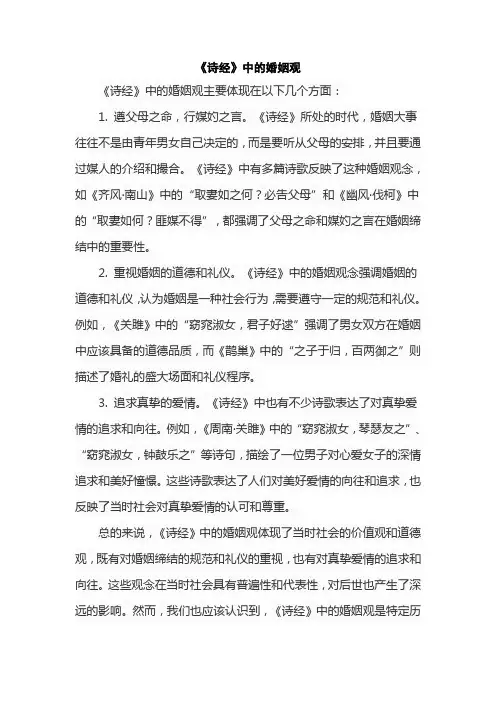 《诗经》中的婚姻观

《诗经》中的婚姻观主要体现在以下几个方面：

1. 遵父母之命，行媒妁之言。《诗经》所处的时代，婚姻大事往往不是由青年男女自己决定的，而是要听从父母的安排，并且要通过媒人的介绍和撮合。《诗经》中有多篇诗歌反映了这种婚姻观念，如《齐风·南山》中的“取妻如之何？必告父母”和《豳风·伐柯》中的“取妻如何？匪媒不得”，都强调了父母之命和媒妁之言在婚姻缔结中的重要性。

2. 重视婚姻的道德和礼仪。《诗经》中的婚姻观念强调婚姻的道德和礼仪，认为婚姻是一种社会行为，需要遵守一定的规范和礼仪。例如，《关雎》中的“窈窕淑女，君子好逑”强调了男女双方在婚姻中应该具备的道德品质，而《鹊巢》中的“之子于归，百两御之”则描述了婚礼的盛大场面和礼仪程序。

3. 追求真挚的爱情。《诗经》中也有不少诗歌表达了对真挚爱情的追求和向往。例如，《周南·关雎》中的“窈窕淑女，琴瑟友之”、“窈窕淑女，钟鼓乐之”等诗句，描绘了一位男子对心爱女子的深情追求和美好憧憬。这些诗歌表达了人们对美好爱情的向往和追求，也反映了当时社会对真挚爱情的认可和尊重。

总的来说，《诗经》中的婚姻观体现了当时社会的价值观和道德观，既有对婚姻缔结的规范和礼仪的重视，也有对真挚爱情的追求和向往。这些观念在当时社会具有普遍性和代表性，对后世也产生了深远的影响。然而，我们也应该认识到，《诗经》中的婚姻观是特定历